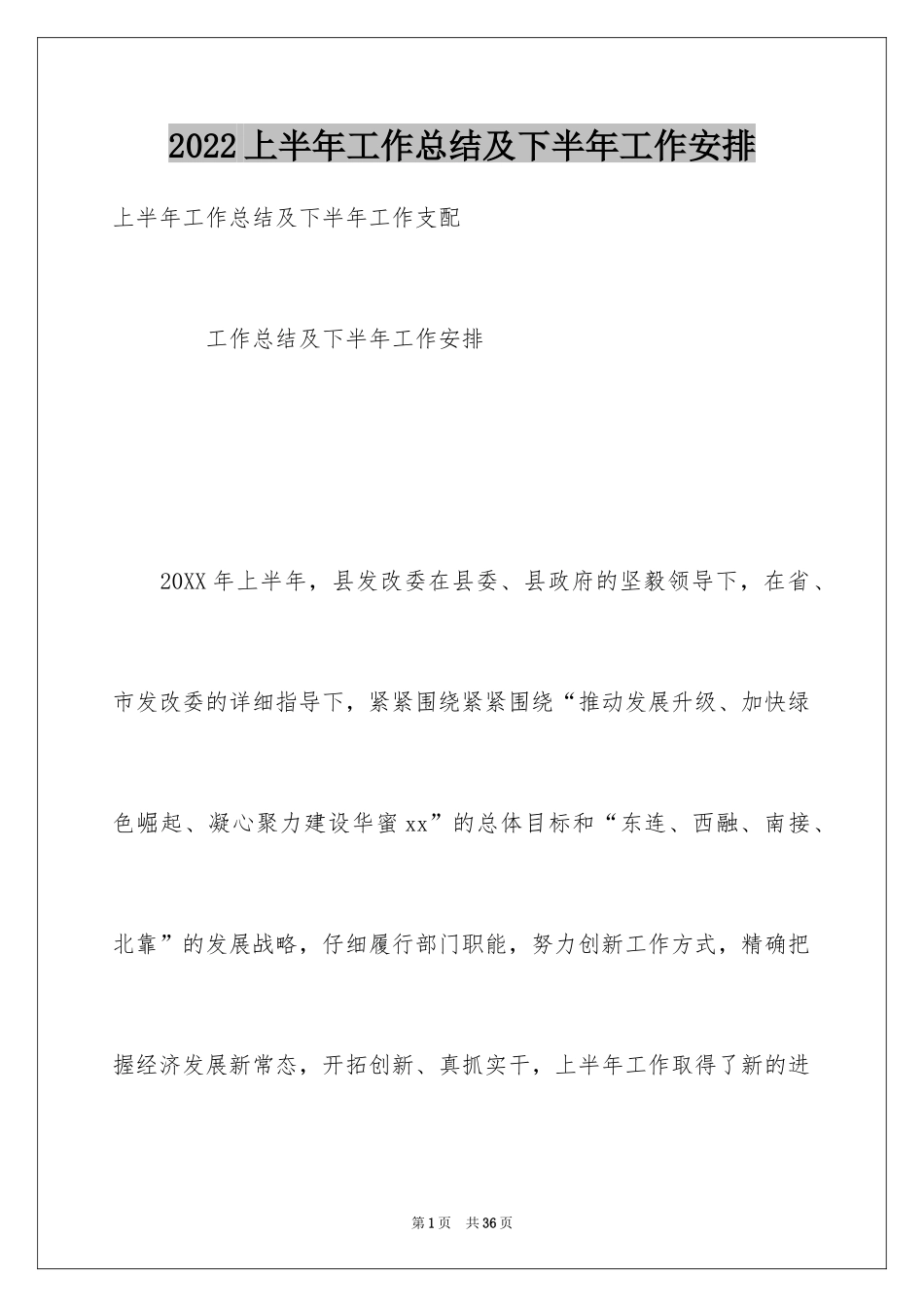 2022上半年工作总结及下半年工作安排

上半年工作总结及下半年工作支配

工作总结及下半年工作安排

20XX年上半年，县发改委在县委、县政府的坚毅领导下，在省、市发改委的详细指导下，紧紧围绕紧紧围绕“推动发展升级、加快绿色崛起、凝心聚力建设华蜜xx”的总体目标和“东连、西融、南接、北靠”的发展战略，仔细履行部门职能，努力创新工作方式，精确把握经济发展新常态，开拓创新、真抓实干，上半年工作取得了新的进

第1页 共36页